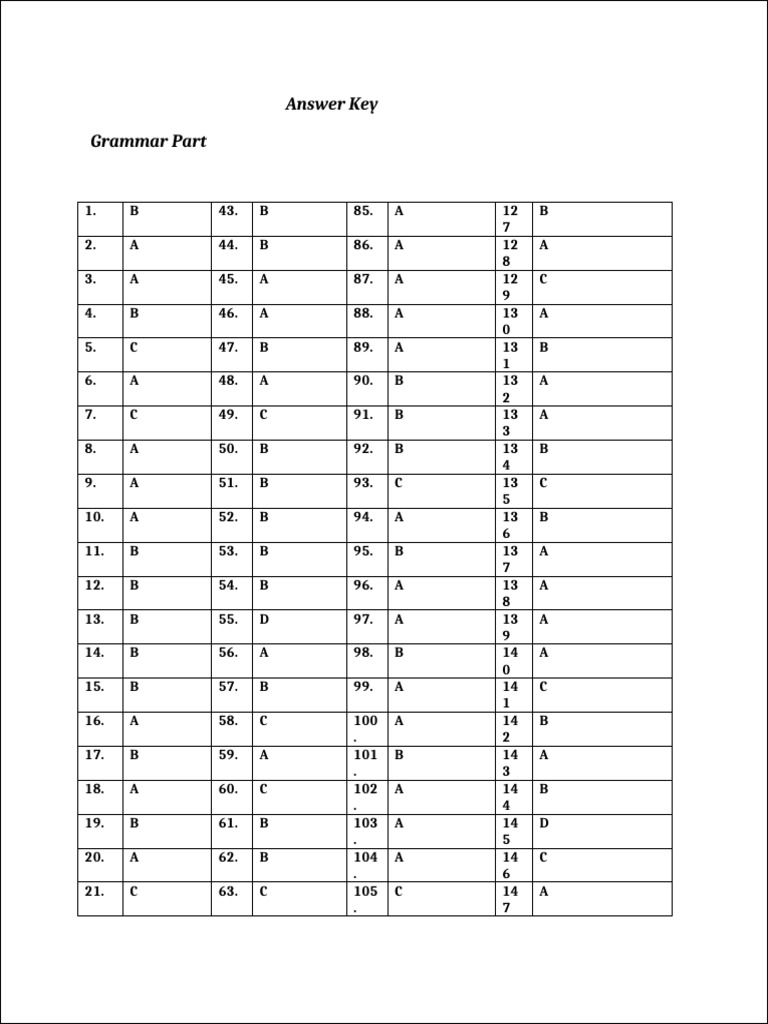 Answer Key

Grammar Part

| 1. | B | 43. | B | 85. | A | 127 | B |
|---|---|---|---|---|---|---|---|
| 2. | A | 44. | B | 86. | A | 128 | A |
| 3. | A | 45. | A | 87. | A | 129 | C |
| 4. | B | 46. | A | 88. | A | 130 | A |
| 5. | C | 47. | B | 89. | A | 131 | B |
| 6. | A | 48. | A | 90. | B | 132 | A |
| 7. | C | 49. | C | 91. | B | 133 | A |
| 8. | A | 50. | B | 92. | B | 134 | B |
| 9. | A | 51. | B | 93. | C | 135 | C |
| 10. | A | 52. | B | 94. | A | 136 | B |
| 11. | B | 53. | B | 95. | B | 137 | A |
| 12. | B | 54. | B | 96. | A | 138 | A |
| 13. | B | 55. | D | 97. | A | 139 | A |
| 14. | B | 56. | A | 98. | B | 140 | A |
| 15. | B | 57. | B | 99. | A | 141 | C |
| 16. | A | 58. | C | 100. | A | 142 | B |
| 17. | B | 59. | A | 101. | B | 143 | A |
| 18. | A | 60. | C | 102. | A | 144 | B |
| 19. | B | 61. | B | 103. | A | 145 | D |
| 20. | A | 62. | B | 104. | A | 146 | C |
| 21. | C | 63. | C | 105. | C | 147 | A |